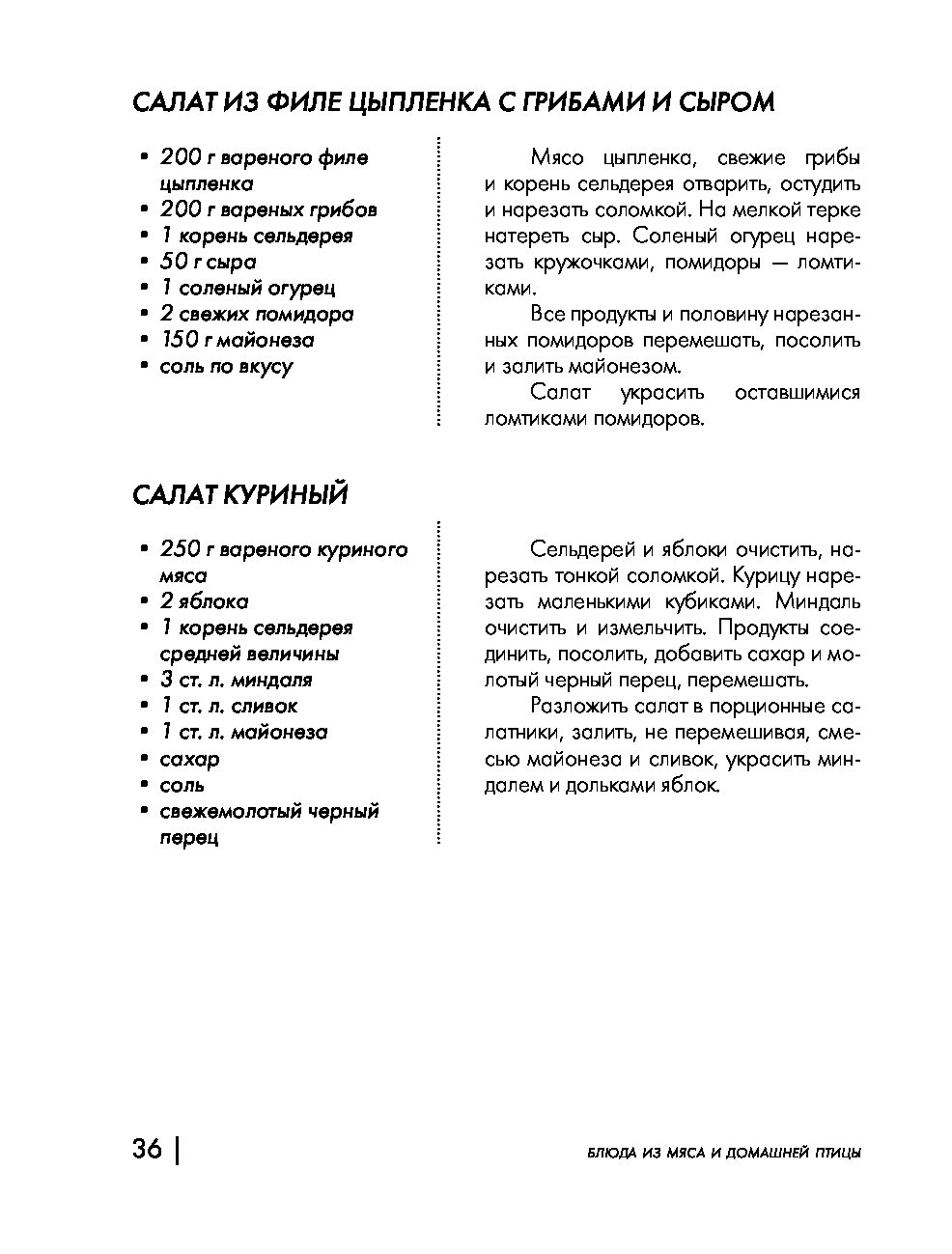 САЛАТ ИЗ ФИЛЕ ЦЫПЛЕНКА С ГРИБАМИ И СЫРОМ

• 200 г вареного филе цыпленка
• 200 г вареных грибов
• 1 корень сельдерея
• 50 г сыра
• 1 соленый огурец
• 2 свежих помидора
• 150 г майонеза
• соль по вкусу

Мясо цыпленка, свежие грибы и корень сельдерея отварить, остудить и нарезать соломкой. На мелкой терке натереть сыр. Соленый огурец нарезать кружочками, помидоры — ломтиками.

Все продукты и половину нарезанных помидоров перемешать, посолить и залить майонезом.

Салат украсить оставшимися ломтиками помидоров.

САЛАТ КУРИНЫЙ

• 250 г вареного куриного мяса
• 2 яблока
• 1 корень сельдерея средней величины
• 3 ст. л. миндаля
• 1 ст. л. сливок
• 1 ст. л. майонеза
• сахар
• соль
• свежемолотый черный перец

Сельдерей и яблоки очистить, нарезать тонкой соломкой. Курицу нарезать маленькими кубиками. Миндаль очистить и измельчить. Продукты соединить, посолить, добавить сахар и молотый черный перец, перемешать.

Разложить салат в порционные салатники, залить, не перемешивая, смесью майонеза и сливок, украсить миндалем и дольками яблок.

36 | БЛЮДА ИЗ МЯСА И ДОМАШНЕЙ ПТИЦЫ